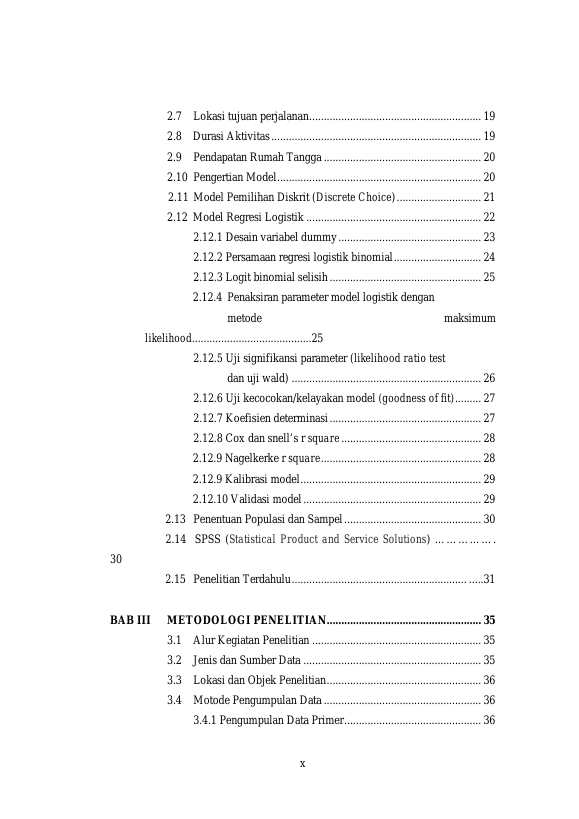 2.7 Lokasi tujuan perjalanan 19

2.8 Durasi Aktivitas 19

2.9 Pendapatan Rumah Tangga 20

2.10 Pengertian Model 20

2.11 Model Pemilihan Diskrit (Discrete Choice) 21

2.12 Model Regresi Logistik 22

2.12.1 Desain variabel dummy 23

2.12.2 Persamaan regresi logistik binomial 24

2.12.3 Logit binomial selisih 25

2.12.4 Penaksiran parameter model logistik dengan metode maksimum likelihood 25

2.12.5 Uji signifikansi parameter (likelihood ratio test dan uji wald) 26

2.12.6 Uji kecocokan/kelayakan model (goodness of fit) 27

2.12.7 Koefisien determinasi 27

2.12.8 Cox dan snell's r square 28

2.12.9 Nagelkerke r square 28

2.12.9 Kalibrasi model 29

2.12.10 Validasi model 29

2.13 Penentuan Populasi dan Sampel 30

2.14 SPSS (Statistical Product and Service Solutions) 30

2.15 Penelitian Terdahulu 31

BAB III METODOLOGI PENELITIAN 35

3.1 Alur Kegiatan Penelitian 35

3.2 Jenis dan Sumber Data 35

3.3 Lokasi dan Objek Penelitian 36

3.4 Motode Pengumpulan Data 36

3.4.1 Pengumpulan Data Primer 36

x